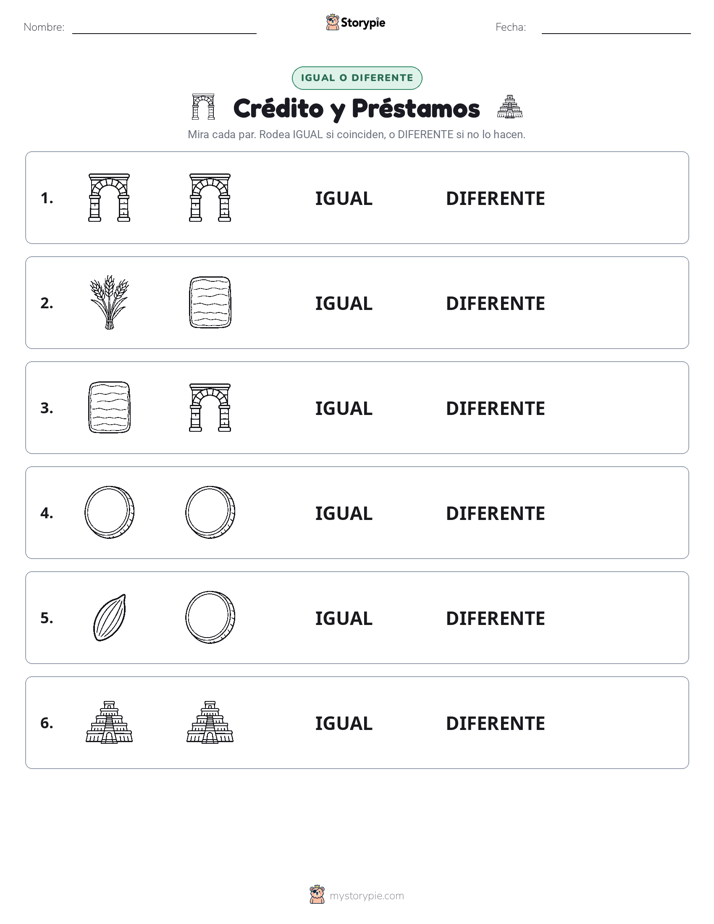 Nombre:

Storypie

Fecha:

IGUAL O DIFERENTE

Crédito y Préstamos

Mira cada par. Rodea IGUAL si coinciden, o DIFERENTE si no lo hacen.

1. IGUAL DIFERENTE

2. IGUAL DIFERENTE

3. IGUAL DIFERENTE

4. IGUAL DIFERENTE

5. IGUAL DIFERENTE

6. IGUAL DIFERENTE

mystorypie.com